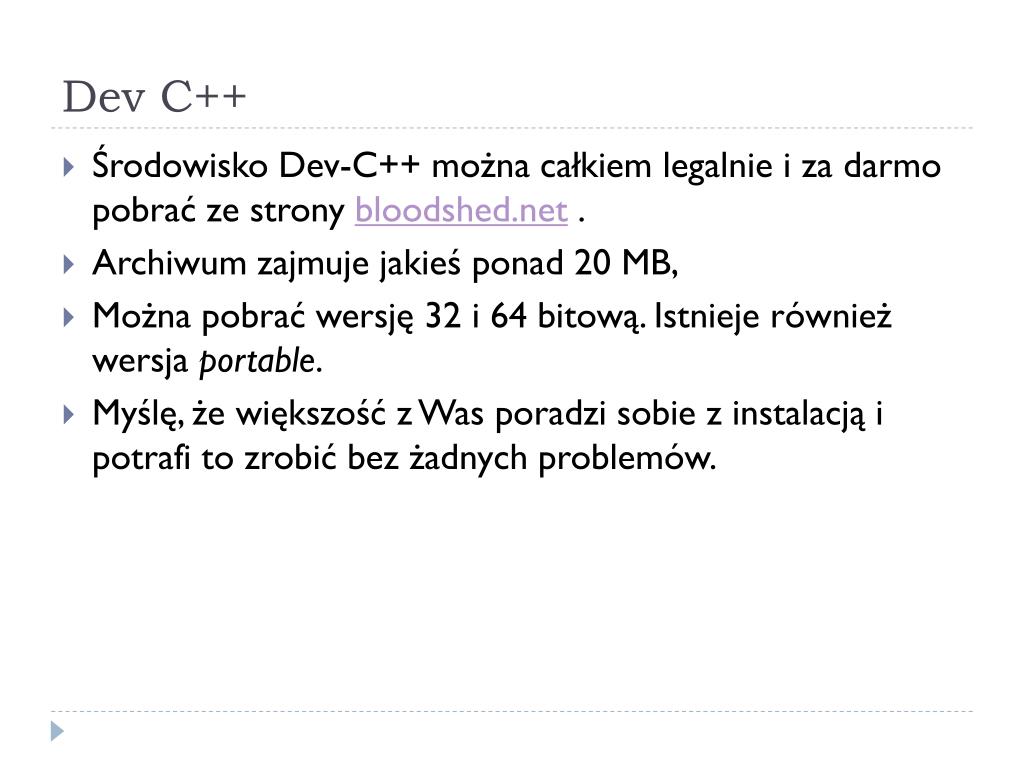 Dev C++

Środowisko Dev-C++ można całkiem legalnie i za darmo pobrać ze strony bloodshed.net .

Archiwum zajmuje jakieś ponad 20 MB,

Można pobrać wersję 32 i 64 bitową. Istnieje również wersja portable.

Myślę, że większość z Was poradzi sobie z instalacją i potrafi to zrobić bez żadnych problemów.